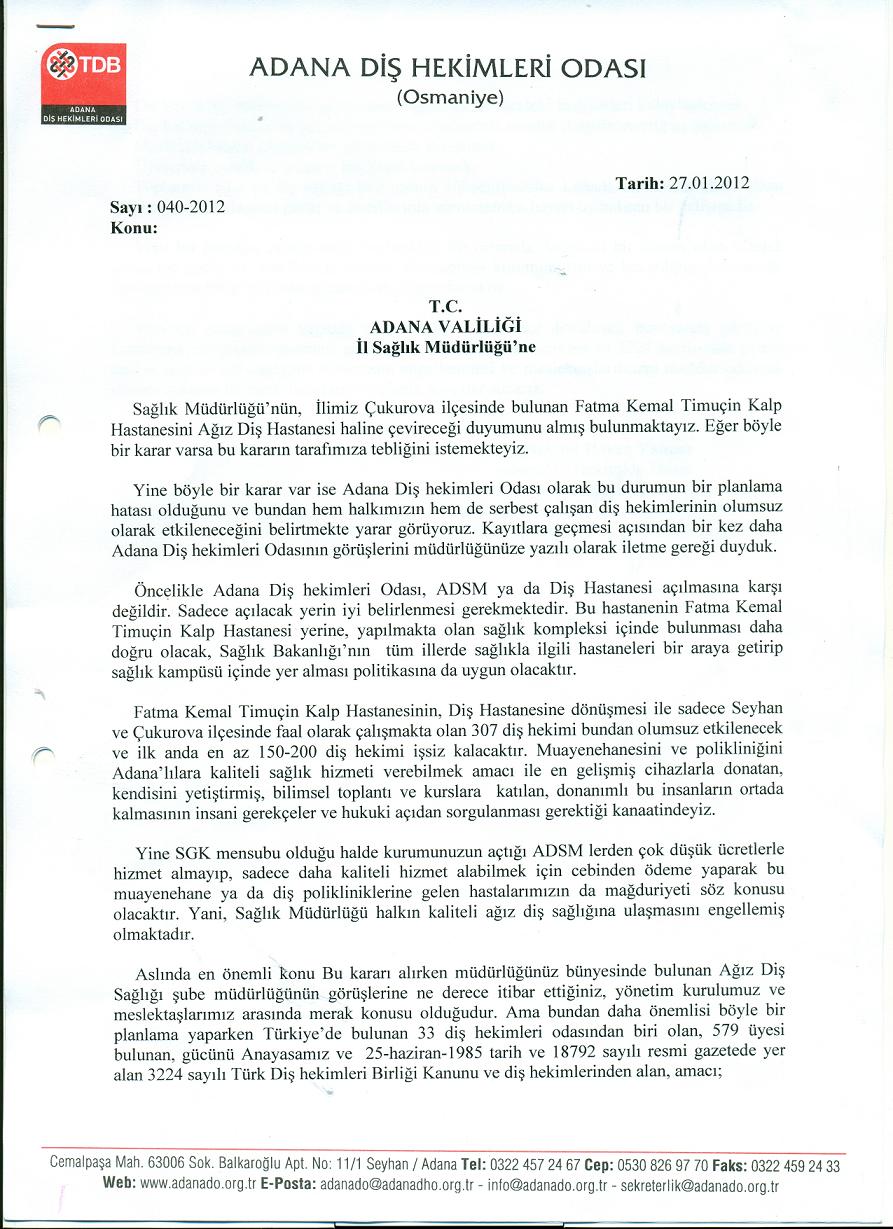 TDB
ADANA DİŞ HEKİMLERİ ODASI

ADANA DİŞ HEKİMLERİ ODASI
(Osmaniye)

Tarih: 27.01.2012

Sayı : 040-2012
Konu:

T.C.
ADANA VALİLİĞİ
İl Sağlık Müdürlüğü'ne

Sağlık Müdürlüğü'nün, İlimiz Çukurova ilçesinde bulunan Fatma Kemal Timuçin Kalp Hastanesini Ağız Diş Hastanesi haline çevireceği duyumunu almış bulunmaktayız. Eğer böyle bir karar varsa bu kararın tarafımıza tebliğini istemekteyiz.

Yine böyle bir karar var ise Adana Diş hekimleri Odası olarak bu durumun bir planlama hatası olduğunu ve bundan hem halkımızın hem de serbest çalışan diş hekimlerinin olumsuz olarak etkileneceğini belirtmekte yarar görüyoruz. Kayıtlara geçmesi açısından bir kez daha Adana Diş hekimleri Odasının görüşlerini müdürlüğünüze yazılı olarak iletme gereği duyduk.

Öncelikle Adana Diş hekimleri Odası, ADSM ya da Diş Hastanesi açılmasına karşı değildir. Sadece açılacak yerin iyi belirlenmesi gerekmektedir. Bu hastanenin Fatma Kemal Timuçin Kalp Hastanesi yerine, yapılmakta olan sağlık kompleksi içinde bulunması daha doğru olacak, Sağlık Bakanlığı'nın tüm illerde sağlıkla ilgili hastaneleri bir araya getirip sağlık kampüsü içinde yer alması politikasına da uygun olacaktır.

Fatma Kemal Timuçin Kalp Hastanesinin, Diş Hastanesine dönüşmesi ile sadece Seyhan ve Çukurova ilçesinde faal olarak çalışmakta olan 307 diş hekimi bundan olumsuz etkilenecek ve ilk anda en az 150-200 diş hekimi işsiz kalacaktır. Muayenehanesini ve polikliniğini Adana'lılara kaliteli sağlık hizmeti verebilmek amacı ile en gelişmiş cihazlarla donatan, kendisini yetiştirmiş, bilimsel toplantı ve kurslara katılan, donanımlı bu insanların ortada kalmasının insani gerekçeler ve hukuki açıdan sorgulanması gerektiği kanaatindeyiz.

Yine SGK mensubu olduğu halde kurumunuzun açtığı ADSM lerden çok düşük ücretlerle hizmet almayıp, sadece daha kaliteli hizmet alabilmek için cebinden ödeme yaparak bu muayenehane ya da diş polikliniklerine gelen hastalarımızın da mağduriyeti söz konusu olacaktır. Yani, Sağlık Müdürlüğü halkın kaliteli ağız diş sağlığına ulaşmasını engellemiş olmaktadır.

Aslında en önemli konu Bu kararı alırken müdürlüğünüz bünyesinde bulunan Ağız Diş Sağlığı şube müdürlüğünün görüşlerine ne derece itibar ettiğiniz, yönetim kurulumuz ve meslektaşlarımız arasında merak konusu olduğudur. Ama bundan daha önemlisi böyle bir planlama yaparken Türkiye'de bulunan 33 diş hekimleri odasından biri olan, 579 üyesi bulunan, gücünü Anayasamız ve 25-haziran-1985 tarih ve 18792 sayılı resmi gazetede yer alan 3224 sayılı Türk Diş hekimleri Birliği Kanunu ve diş hekimlerinden alan, amacı;

Cemalpaşa Mah. 63006 Sok. Balkaroğlu Apt. No: 11/1 Seyhan / Adana Tel: 0322 457 24 67 Cep: 0530 826 97 70 Faks: 0322 459 24 33
Web: www.adanado.org.tr E-Posta: adanado@adanadho.org.tr - info@adanado.org.tr - sekreterlik@adanado.org.tr